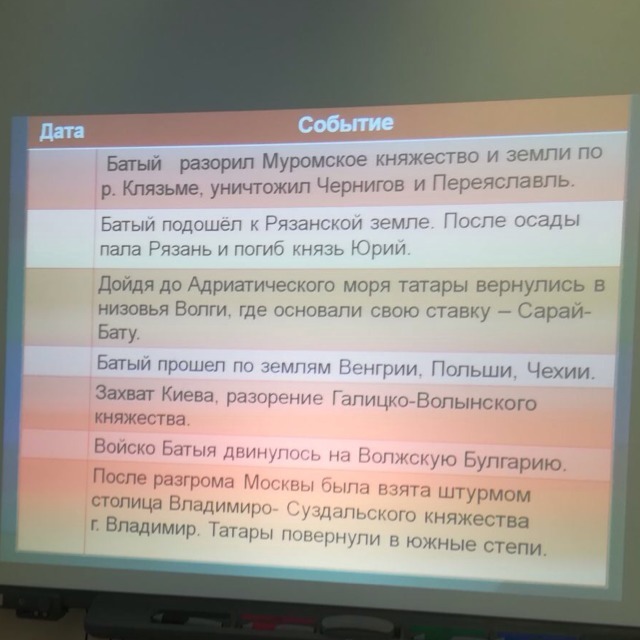 | Дата | Событие |
|---|---|
|  | Батый разорил Муромское княжество и земли по р. Клязьме, уничтожил Чернигов и Переяславль. |
|  | Батый подошёл к Рязанской земле. После осады пала Рязань и погиб князь Юрий. |
|  | Дойдя до Адриатического моря татары вернулись в низовья Волги, где основали свою ставку – Сарай-Бату. |
|  | Батый прошел по землям Венгрии, Польши, Чехии. |
|  | Захват Киева, разорение Галицко-Волынского княжества. |
|  | Войско Батыя двинулось на Волжскую Булгарию. |
|  | После разгрома Москвы была взята штурмом столица Владимиро- Суздальского княжества г. Владимир. Татары повернули в южные степи. |